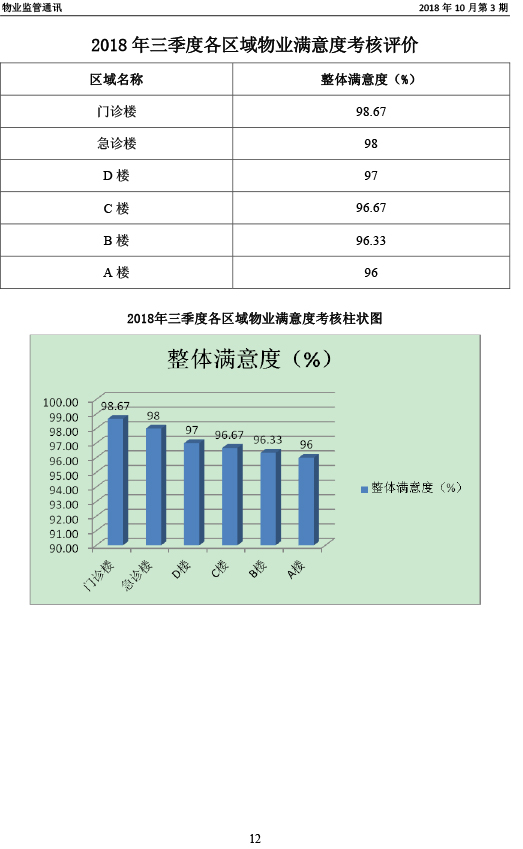 物业监管通讯

2018 年 10 月第 3 期

2018 年三季度各区域物业满意度考核评价

| 区域名称 | 整体满意度（%） |
|---|---|
| 门诊楼 | 98.67 |
| 急诊楼 | 98 |
| D 楼 | 97 |
| C 楼 | 96.67 |
| B 楼 | 96.33 |
| A 楼 | 96 |

2018年三季度各区域物业满意度考核柱状图

整体满意度（%）

100.00
99.00
98.00
97.00
96.00
95.00
94.00
93.00
92.00
91.00
90.00

98.67
98
97
96.67
96.33
96

门诊楼
急诊楼
D楼
C楼
B楼
A楼

整体满意度（%）

12